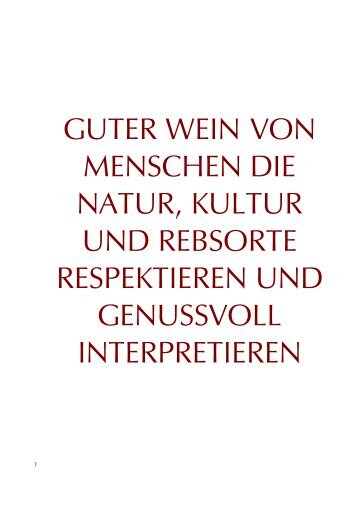 GUTER WEIN VON MENSCHEN DIE NATUR, KULTUR UND REBSORTE RESPEKTIEREN UND GENUSSVOLL INTERPRETIEREN

1